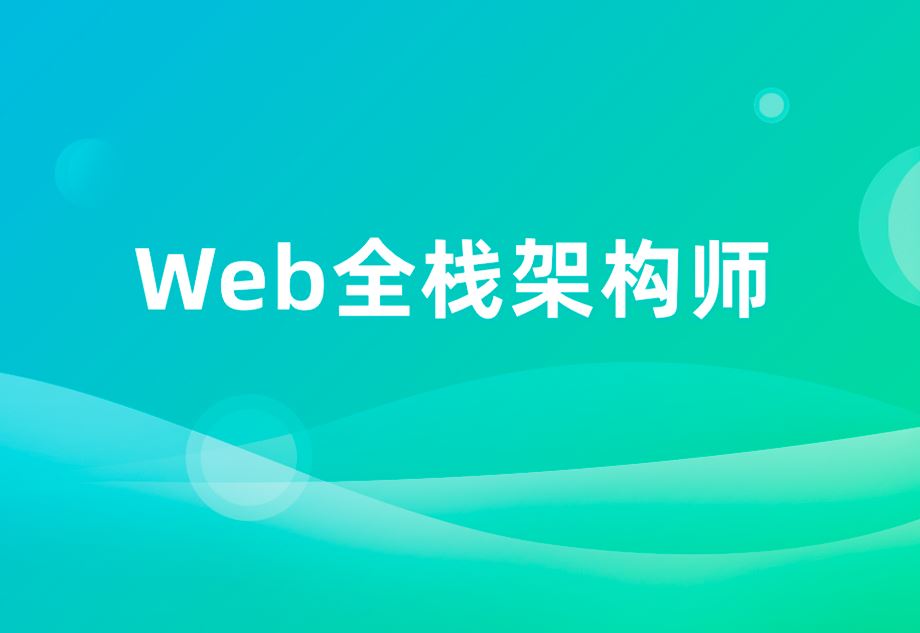 Web全栈架构师